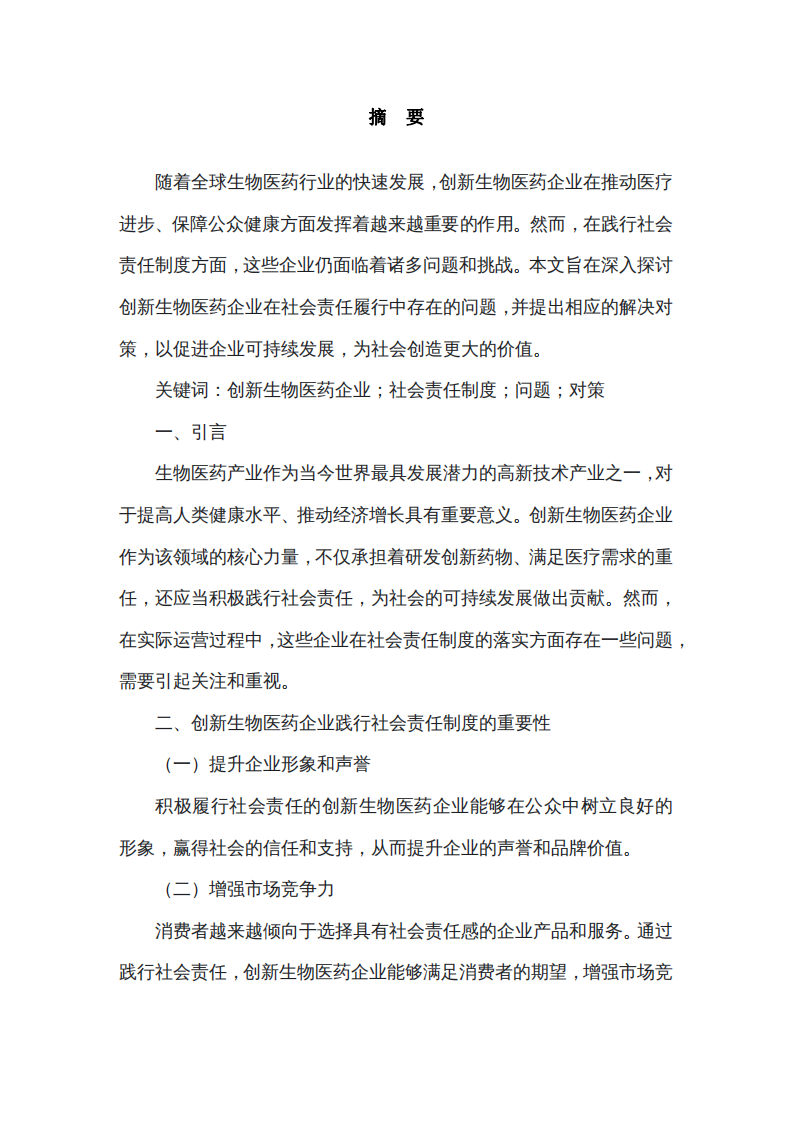 摘　要

随着全球生物医药行业的快速发展，创新生物医药企业在推动医疗进步、保障公众健康方面发挥着越来越重要的作用。然而，在践行社会责任制度方面，这些企业仍面临着诸多问题和挑战。本文旨在深入探讨创新生物医药企业在社会责任履行中存在的问题，并提出相应的解决对策，以促进企业可持续发展，为社会创造更大的价值。

关键词：创新生物医药企业；社会责任制度；问题；对策

一、引言

生物医药产业作为当今世界最具发展潜力的高新技术产业之一，对于提高人类健康水平、推动经济增长具有重要意义。创新生物医药企业作为该领域的核心力量，不仅承担着研发创新药物、满足医疗需求的重任，还应当积极践行社会责任，为社会的可持续发展做出贡献。然而，在实际运营过程中，这些企业在社会责任制度的落实方面存在一些问题，需要引起关注和重视。

二、创新生物医药企业践行社会责任制度的重要性

（一）提升企业形象和声誉

积极履行社会责任的创新生物医药企业能够在公众中树立良好的形象，赢得社会的信任和支持，从而提升企业的声誉和品牌价值。

（二）增强市场竞争力

消费者越来越倾向于选择具有社会责任感的企业产品和服务。通过践行社会责任，创新生物医药企业能够满足消费者的期望，增强市场竞